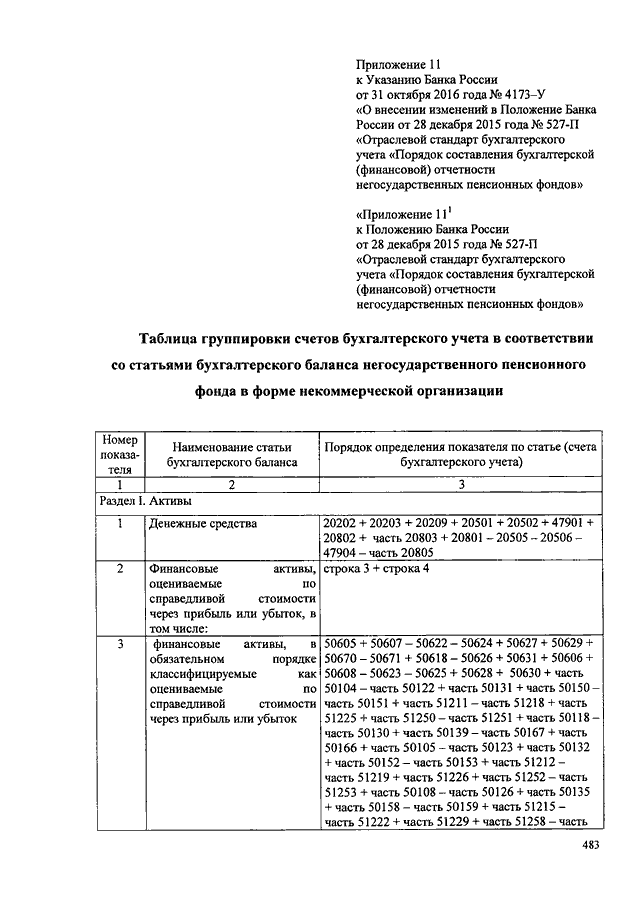 Приложение 11
к Указанию Банка России
от 31 октября 2016 года № 4173–У
«О внесении изменений в Положение Банка России от 28 декабря 2015 года № 527-П «Отраслевой стандарт бухгалтерского учета «Порядок составления бухгалтерской (финансовой) отчетности негосударственных пенсионных фондов»

«Приложение $11^1$
к Положению Банка России
от 28 декабря 2015 года № 527-П
«Отраслевой стандарт бухгалтерского учета «Порядок составления бухгалтерской (финансовой) отчетности негосударственных пенсионных фондов»

Таблица группировки счетов бухгалтерского учета в соответствии со статьями бухгалтерского баланса негосударственного пенсионного фонда в форме некоммерческой организации

| Номер показателя | Наименование статьи бухгалтерского баланса | Порядок определения показателя по статье (счета бухгалтерского учета) |
|---|---|---|
| 1 | 2 | 3 |
| Раздел I. Активы | | |
| 1 | Денежные средства | 20202 + 20203 + 20209 + 20501 + 20502 + 47901 + 20802 + часть 20803 + 20801 – 20505 – 20506 – 47904 – часть 20805 |
| 2 | Финансовые активы, оцениваемые по справедливой стоимости через прибыль или убыток, в том числе: | строка 3 + строка 4 |
| 3 | финансовые активы, в обязательном порядке классифицируемые как оцениваемые по справедливой стоимости через прибыль или убыток | 50605 + 50607 – 50622 – 50624 + 50627 + 50629 + 50670 – 50671 + 50618 – 50626 + 50631 + 50606 + 50608 – 50623 – 50625 + 50628 + 50630 + часть 50104 – часть 50122 + часть 50131 + часть 50150 – часть 50151 + часть 51211 – часть 51218 + часть 51225 + часть 51250 – часть 51251 + часть 50118 – часть 50130 + часть 50139 – часть 50167 + часть 50166 + часть 50105 – часть 50123 + часть 50132 + часть 50152 – часть 50153 + часть 51212 – часть 51219 + часть 51226 + часть 51252 – часть 51253 + часть 50108 – часть 50126 + часть 50135 + часть 50158 – часть 50159 + часть 51215 – часть 51222 + часть 51229 + часть 51258 – часть |

483